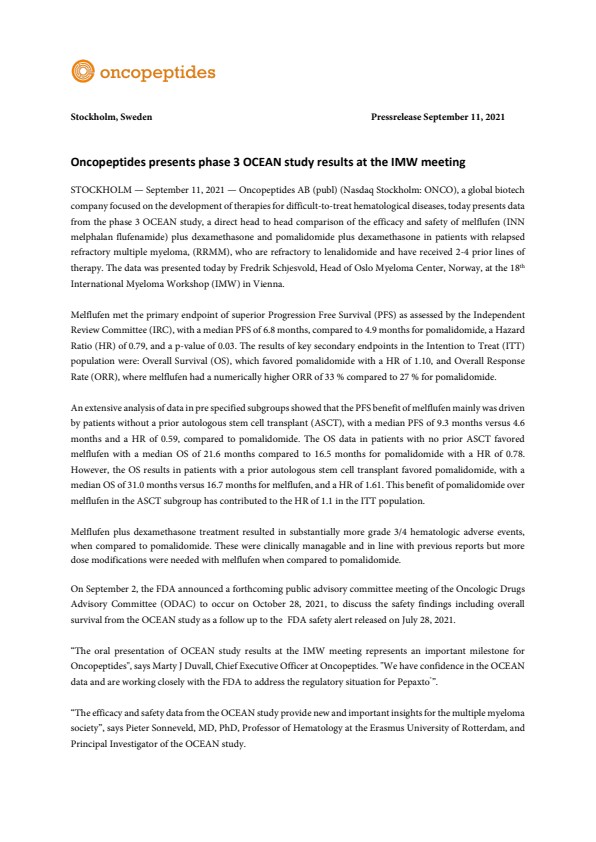 oncopeptides

Stockholm, Sweden

Pressrelease September 11, 2021

Oncopeptides presents phase 3 OCEAN study results at the IMW meeting

STOCKHOLM — September 11, 2021 — Oncopeptides AB (publ) (Nasdaq Stockholm: ONCO), a global biotech company focused on the development of therapies for difficult-to-treat hematological diseases, today presents data from the phase 3 OCEAN study, a direct head to head comparison of the efficacy and safety of melflufen (INN melphalan flufenamide) plus dexamethasone and pomalidomide plus dexamethasone in patients with relapsed refractory multiple myeloma, (RRMM), who are refractory to lenalidomide and have received 2-4 prior lines of therapy. The data was presented today by Fredrik Schjesvold, Head of Oslo Myeloma Center, Norway, at the 18th International Myeloma Workshop (IMW) in Vienna.

Melflufen met the primary endpoint of superior Progression Free Survival (PFS) as assessed by the Independent Review Committee (IRC), with a median PFS of 6.8 months, compared to 4.9 months for pomalidomide, a Hazard Ratio (HR) of 0.79, and a p-value of 0.03. The results of key secondary endpoints in the Intention to Treat (ITT) population were: Overall Survival (OS), which favored pomalidomide with a HR of 1.10, and Overall Response Rate (ORR), where melflufen had a numerically higher ORR of 33 % compared to 27 % for pomalidomide.

An extensive analysis of data in pre specified subgroups showed that the PFS benefit of melflufen mainly was driven by patients without a prior autologous stem cell transplant (ASCT), with a median PFS of 9.3 months versus 4.6 months and a HR of 0.59, compared to pomalidomide. The OS data in patients with no prior ASCT favored melflufen with a median OS of 21.6 months compared to 16.5 months for pomalidomide with a HR of 0.78. However, the OS results in patients with a prior autologous stem cell transplant favored pomalidomide, with a median OS of 31.0 months versus 16.7 months for melflufen, and a HR of 1.61. This benefit of pomalidomide over melflufen in the ASCT subgroup has contributed to the HR of 1.1 in the ITT population.

Melflufen plus dexamethasone treatment resulted in substantially more grade 3/4 hematologic adverse events, when compared to pomalidomide. These were clinically managable and in line with previous reports but more dose modifications were needed with melflufen when compared to pomalidomide.

On September 2, the FDA announced a forthcoming public advisory committee meeting of the Oncologic Drugs Advisory Committee (ODAC) to occur on October 28, 2021, to discuss the safety findings including overall survival from the OCEAN study as a follow up to the FDA safety alert released on July 28, 2021.

"The oral presentation of OCEAN study results at the IMW meeting represents an important milestone for Oncopeptides", says Marty J Duvall, Chief Executive Officer at Oncopeptides. "We have confidence in the OCEAN data and are working closely with the FDA to address the regulatory situation for Pepaxto™".

"The efficacy and safety data from the OCEAN study provide new and important insights for the multiple myeloma society", says Pieter Sonneveld, MD, PhD, Professor of Hematology at the Erasmus University of Rotterdam, and Principal Investigator of the OCEAN study.